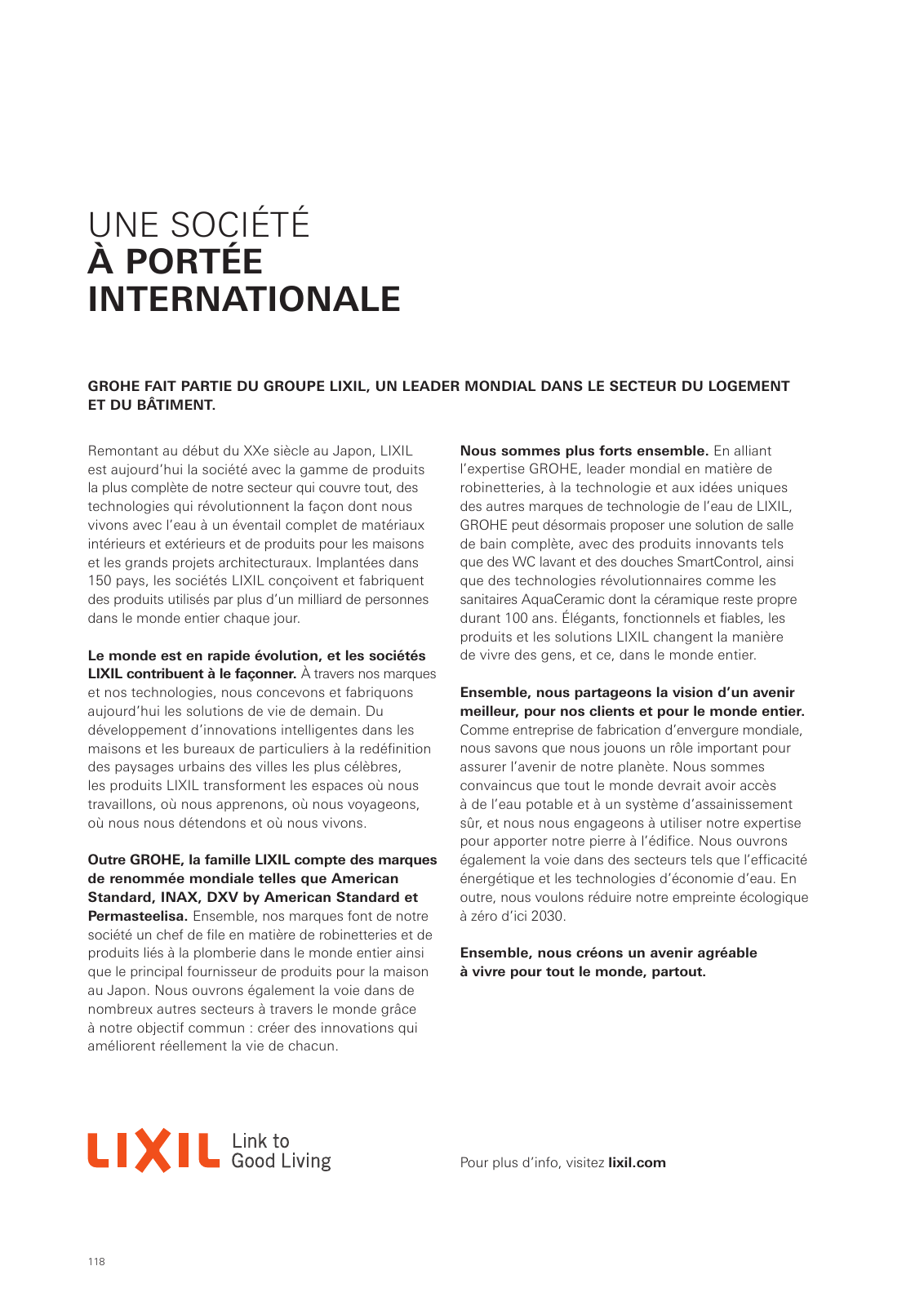 UNE SOCIÉTÉ
À PORTÉE INTERNATIONALE

GROHE FAIT PARTIE DU GROUPE LIXIL, UN LEADER MONDIAL DANS LE SECTEUR DU LOGEMENT ET DU BÂTIMENT.

Remontant au début du XXe siècle au Japon, LIXIL est aujourd'hui la société avec la gamme de produits la plus complète de notre secteur qui couvre tout, des technologies qui révolutionnent la façon dont nous vivons avec l'eau à un éventail complet de matériaux intérieurs et extérieurs et de produits pour les maisons et les grands projets architecturaux. Implantées dans 150 pays, les sociétés LIXIL conçoivent et fabriquent des produits utilisés par plus d'un milliard de personnes dans le monde entier chaque jour.

Le monde est en rapide évolution, et les sociétés LIXIL contribuent à le façonner. À travers nos marques et nos technologies, nous concevons et fabriquons aujourd'hui les solutions de vie de demain. Du développement d'innovations intelligentes dans les maisons et les bureaux de particuliers à la redéfinition des paysages urbains des villes les plus célèbres, les produits LIXIL transforment les espaces où nous travaillons, où nous apprenons, où nous voyageons, où nous nous détendons et où nous vivons.

Outre GROHE, la famille LIXIL compte des marques de renommée mondiale telles que American Standard, INAX, DXV by American Standard et Permasteelisa. Ensemble, nos marques font de notre société un chef de file en matière de robinetteries et de produits liés à la plomberie dans le monde entier ainsi que le principal fournisseur de produits pour la maison au Japon. Nous ouvrons également la voie dans de nombreux autres secteurs à travers le monde grâce à notre objectif commun : créer des innovations qui améliorent réellement la vie de chacun.

Nous sommes plus forts ensemble. En alliant l'expertise GROHE, leader mondial en matière de robinetteries, à la technologie et aux idées uniques des autres marques de technologie de l'eau de LIXIL, GROHE peut désormais proposer une solution de salle de bain complète, avec des produits innovants tels que des WC lavant et des douches SmartControl, ainsi que des technologies révolutionnaires comme les sanitaires AquaCeramic dont la céramique reste propre durant 100 ans. Élégants, fonctionnels et fiables, les produits et les solutions LIXIL changent la manière de vivre des gens, et ce, dans le monde entier.

Ensemble, nous partageons la vision d'un avenir meilleur, pour nos clients et pour le monde entier. Comme entreprise de fabrication d'envergure mondiale, nous savons que nous jouons un rôle important pour assurer l'avenir de notre planète. Nous sommes convaincus que tout le monde devrait avoir accès à de l'eau potable et à un système d'assainissement sûr, et nous nous engageons à utiliser notre expertise pour apporter notre pierre à l'édifice. Nous ouvrons également la voie dans des secteurs tels que l'efficacité énergétique et les technologies d'économie d'eau. En outre, nous voulons réduire notre empreinte écologique à zéro d'ici 2030.

Ensemble, nous créons un avenir agréable à vivre pour tout le monde, partout.

LIXIL Link to Good Living

Pour plus d'info, visitez lixil.com

118